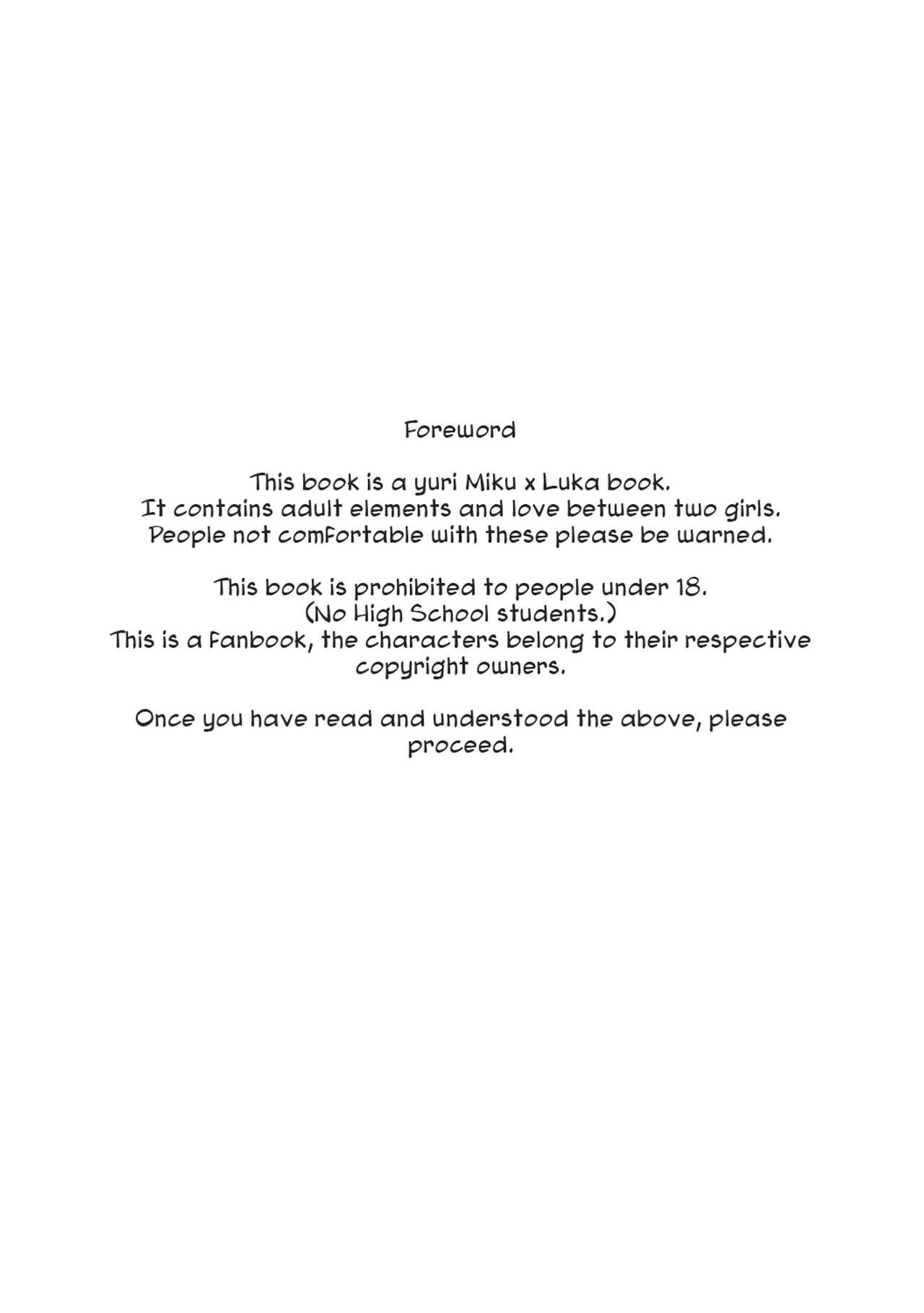 Foreword

This book is a yuri Miku x Luka book. It contains adult elements and love between two girls. People not comfortable with these please be warned.

This book is prohibited to people under 18. (No High School students.) This is a fanbook, the characters belong to their respective copyright owners.

Once you have read and understood the above, please proceed.